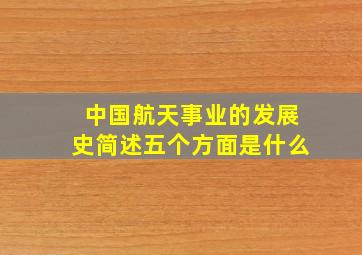 中国航天事业的发展史简述五个方面是什么